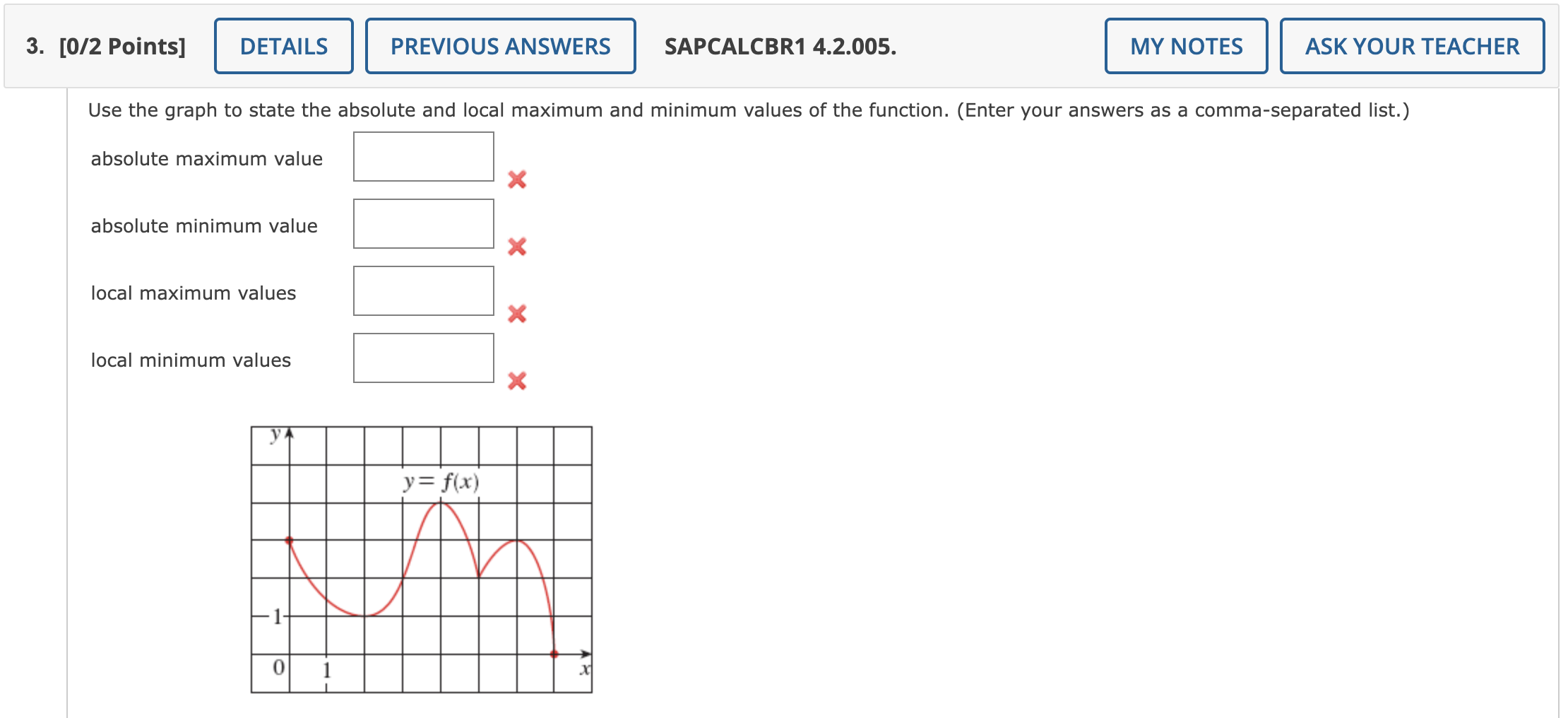 3. [0/2 Points] DETAILS PREVIOUS ANSWERS SAPCALCBR1 4.2.005. MY NOTES ASK YOUR TEACHER

Use the graph to state the absolute and local maximum and minimum values of the function. (Enter your answers as a comma-separated list.)

absolute maximum value

absolute minimum value

local maximum values

local minimum values

$y$

$y = f(x)$

1

0 1 $x$